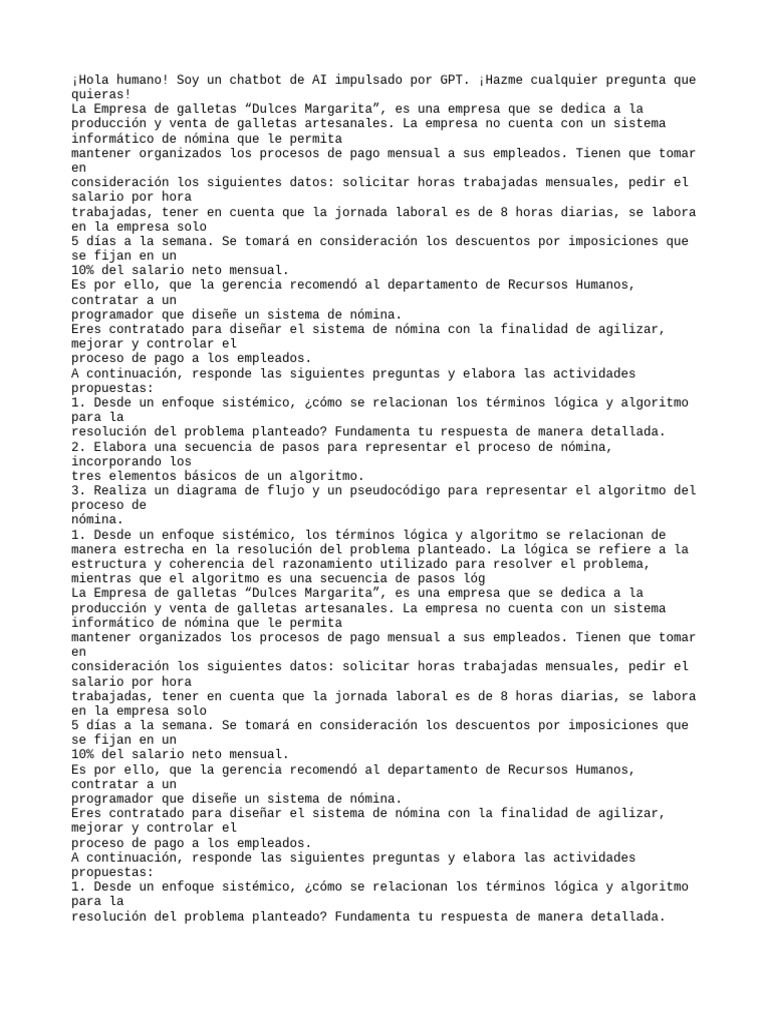 ¡Hola humano! Soy un chatbot de AI impulsado por GPT. ¡Hazme cualquier pregunta que quieras!
La Empresa de galletas “Dulces Margarita”, es una empresa que se dedica a la producción y venta de galletas artesanales. La empresa no cuenta con un sistema informático de nómina que le permita
mantener organizados los procesos de pago mensual a sus empleados. Tienen que tomar en
consideración los siguientes datos: solicitar horas trabajadas mensuales, pedir el salario por hora
trabajadas, tener en cuenta que la jornada laboral es de 8 horas diarias, se labora en la empresa solo
5 días a la semana. Se tomará en consideración los descuentos por imposiciones que se fijan en un
10% del salario neto mensual.
Es por ello, que la gerencia recomendó al departamento de Recursos Humanos, contratar a un
programador que diseñe un sistema de nómina.
Eres contratado para diseñar el sistema de nómina con la finalidad de agilizar, mejorar y controlar el
proceso de pago a los empleados.
A continuación, responde las siguientes preguntas y elabora las actividades propuestas:
1. Desde un enfoque sistémico, ¿cómo se relacionan los términos lógica y algoritmo para la
resolución del problema planteado? Fundamenta tu respuesta de manera detallada.
2. Elabora una secuencia de pasos para representar el proceso de nómina, incorporando los
tres elementos básicos de un algoritmo.
3. Realiza un diagrama de flujo y un pseudocódigo para representar el algoritmo del proceso de
nómina.
1. Desde un enfoque sistémico, los términos lógica y algoritmo se relacionan de manera estrecha en la resolución del problema planteado. La lógica se refiere a la estructura y coherencia del razonamiento utilizado para resolver el problema, mientras que el algoritmo es una secuencia de pasos lóg
La Empresa de galletas “Dulces Margarita”, es una empresa que se dedica a la producción y venta de galletas artesanales. La empresa no cuenta con un sistema informático de nómina que le permita
mantener organizados los procesos de pago mensual a sus empleados. Tienen que tomar en
consideración los siguientes datos: solicitar horas trabajadas mensuales, pedir el salario por hora
trabajadas, tener en cuenta que la jornada laboral es de 8 horas diarias, se labora en la empresa solo
5 días a la semana. Se tomará en consideración los descuentos por imposiciones que se fijan en un
10% del salario neto mensual.
Es por ello, que la gerencia recomendó al departamento de Recursos Humanos, contratar a un
programador que diseñe un sistema de nómina.
Eres contratado para diseñar el sistema de nómina con la finalidad de agilizar, mejorar y controlar el
proceso de pago a los empleados.
A continuación, responde las siguientes preguntas y elabora las actividades propuestas:
1. Desde un enfoque sistémico, ¿cómo se relacionan los términos lógica y algoritmo para la
resolución del problema planteado? Fundamenta tu respuesta de manera detallada.